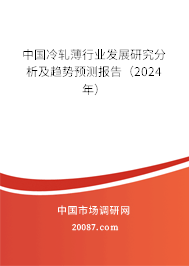 中国冷轧薄行业发展研究分析及趋势预测报告（2024年）

中国市场调研网

20087.com